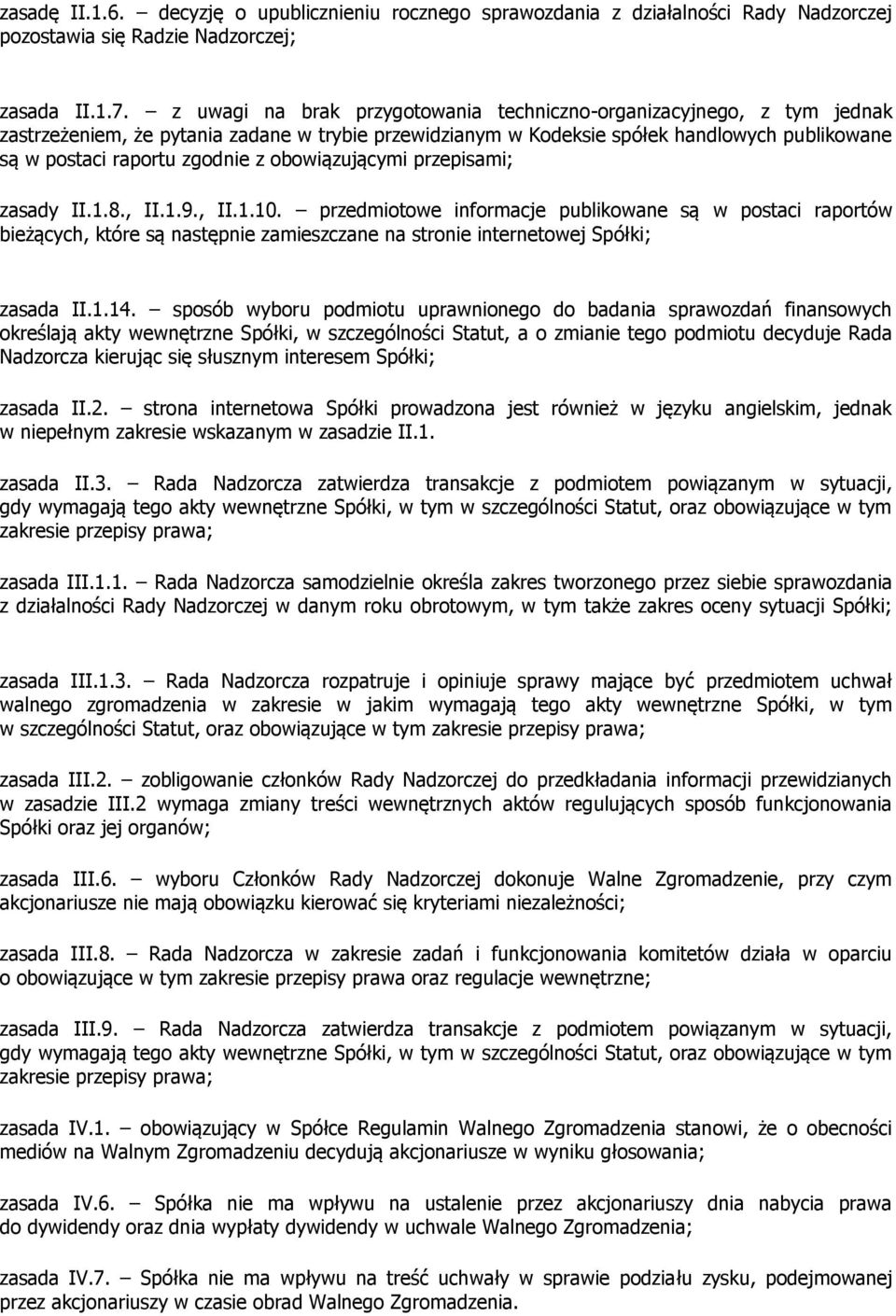 zasadę II.1.6. – decyzję o upublicznieniu rocznego sprawozdania z działalności Rady Nadzorczej pozostawia się Radzie Nadzorczej;

zasada II.1.7. – z uwagi na brak przygotowania techniczno-organizacyjnego, z tym jednak zastrzeżeniem, że pytania zadane w trybie przewidzianym w Kodeksie spółek handlowych publikowane są w postaci raportu zgodnie z obowiązującymi przepisami;

zasady II.1.8., II.1.9., II.1.10. – przedmiotowe informacje publikowane są w postaci raportów bieżących, które są następnie zamieszczane na stronie internetowej Spółki;

zasada II.1.14. – sposób wyboru podmiotu uprawnionego do badania sprawozdań finansowych określają akty wewnętrzne Spółki, w szczególności Statut, a o zmianie tego podmiotu decyduje Rada Nadzorcza kierując się słusznym interesem Spółki;

zasada II.2. – strona internetowa Spółki prowadzona jest również w języku angielskim, jednak w niepełnym zakresie wskazanym w zasadzie II.1.

zasada II.3. – Rada Nadzorcza zatwierdza transakcje z podmiotem powiązanym w sytuacji, gdy wymagają tego akty wewnętrzne Spółki, w tym w szczególności Statut, oraz obowiązujące w tym zakresie przepisy prawa;

zasada III.1.1. – Rada Nadzorcza samodzielnie określa zakres tworzonego przez siebie sprawozdania z działalności Rady Nadzorczej w danym roku obrotowym, w tym także zakres oceny sytuacji Spółki;

zasada III.1.3. – Rada Nadzorcza rozpatruje i opiniuje sprawy mające być przedmiotem uchwał walnego zgromadzenia w zakresie w jakim wymagają tego akty wewnętrzne Spółki, w tym w szczególności Statut, oraz obowiązujące w tym zakresie przepisy prawa;

zasada III.2. – zobligowanie członków Rady Nadzorczej do przedkładania informacji przewidzianych w zasadzie III.2 wymaga zmiany treści wewnętrznych aktów regulujących sposób funkcjonowania Spółki oraz jej organów;

zasada III.6. – wyboru Członków Rady Nadzorczej dokonuje Walne Zgromadzenie, przy czym akcjonariusze nie mają obowiązku kierować się kryteriami niezależności;

zasada III.8. – Rada Nadzorcza w zakresie zadań i funkcjonowania komitetów działa w oparciu o obowiązujące w tym zakresie przepisy prawa oraz regulacje wewnętrzne;

zasada III.9. – Rada Nadzorcza zatwierdza transakcje z podmiotem powiązanym w sytuacji, gdy wymagają tego akty wewnętrzne Spółki, w tym w szczególności Statut, oraz obowiązujące w tym zakresie przepisy prawa;

zasada IV.1. – obowiązujący w Spółce Regulamin Walnego Zgromadzenia stanowi, że o obecności mediów na Walnym Zgromadzeniu decydują akcjonariusze w wyniku głosowania;

zasada IV.6. – Spółka nie ma wpływu na ustalenie przez akcjonariuszy dnia nabycia prawa do dywidendy oraz dnia wypłaty dywidendy w uchwale Walnego Zgromadzenia;

zasada IV.7. – Spółka nie ma wpływu na treść uchwały w sprawie podziału zysku, podejmowanej przez akcjonariuszy w czasie obrad Walnego Zgromadzenia.